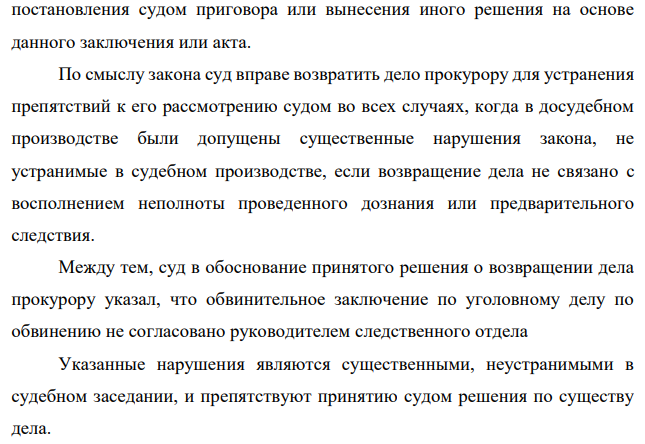 постановления судом приговора или вынесения иного решения на основе данного заключения или акта.

По смыслу закона суд вправе возвратить дело прокурору для устранения препятствий к его рассмотрению судом во всех случаях, когда в досудебном производстве были допущены существенные нарушения закона, не устранимые в судебном производстве, если возвращение дела не связано с восполнением неполноты проведенного дознания или предварительного следствия.

Между тем, суд в обоснование принятого решения о возвращении дела прокурору указал, что обвинительное заключение по уголовному делу по обвинению не согласовано руководителем следственного отдела

Указанные нарушения являются существенными, неустранимыми в судебном заседании, и препятствуют принятию судом решения по существу дела.